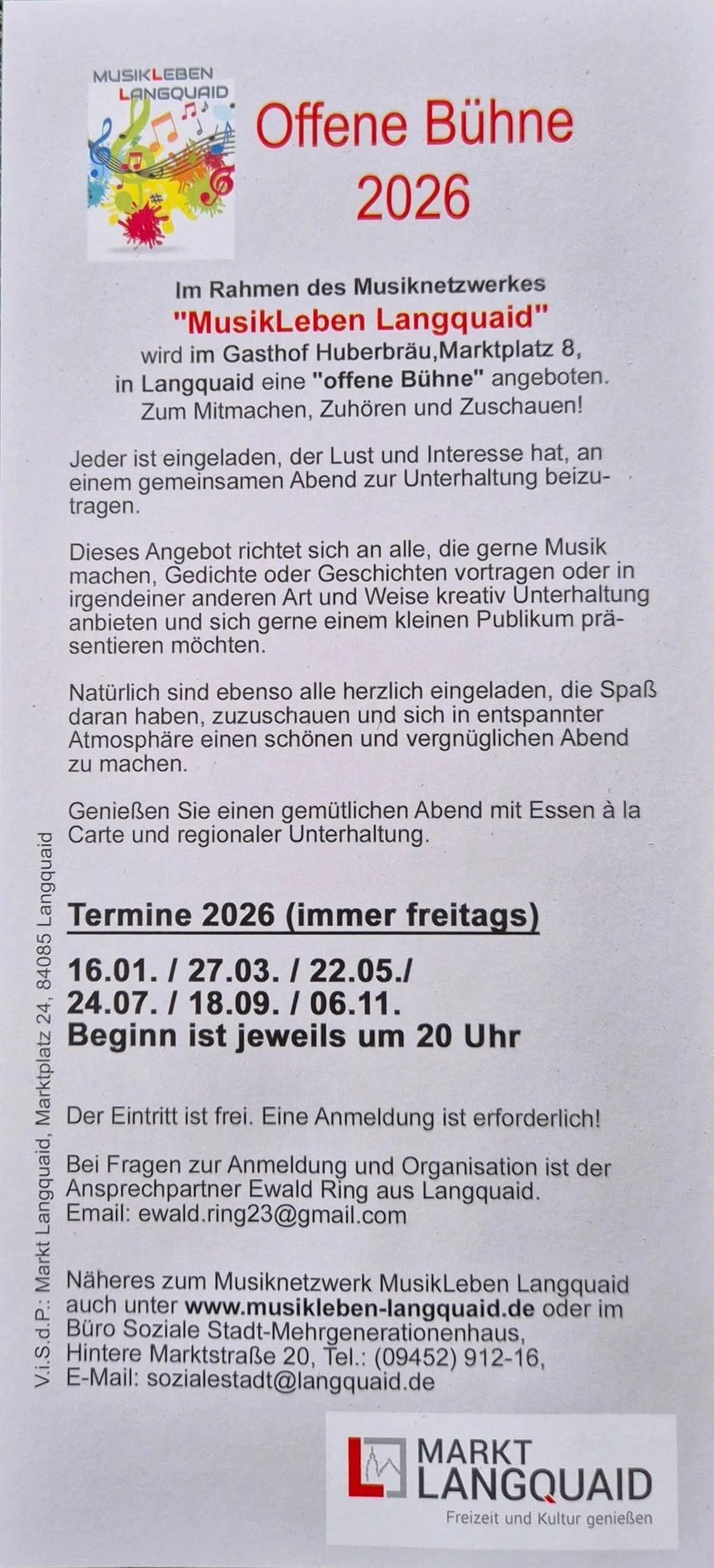 MUSIKLEBEN LANGQUAID

Offene Bühne 2026

Im Rahmen des Musiknetzwerkes "MusikLeben Langquaid" wird im Gasthof Huberbräu,Marktplatz 8, in Langquaid eine "offene Bühne" angeboten. Zum Mitmachen, Zuhören und Zuschauen!

Jeder ist eingeladen, der Lust und Interesse hat, an einem gemeinsamen Abend zur Unterhaltung beizutragen.

Dieses Angebot richtet sich an alle, die gerne Musik machen, Gedichte oder Geschichten vortragen oder in irgendeiner anderen Art und Weise kreativ Unterhaltung anbieten und sich gerne einem kleinen Publikum präsentieren möchten.

Natürlich sind ebenso alle herzlich eingeladen, die Spaß daran haben, zuzuschauen und sich in entspannter Atmosphäre einen schönen und vergnüglichen Abend zu machen.

Genießen Sie einen gemütlichen Abend mit Essen à la Carte und regionaler Unterhaltung.

Termine 2026 (immer freitags)

16.01. / 27.03. / 22.05./
24.07. / 18.09. / 06.11.
Beginn ist jeweils um 20 Uhr

Der Eintritt ist frei. Eine Anmeldung ist erforderlich!

Bei Fragen zur Anmeldung und Organisation ist der Ansprechpartner Ewald Ring aus Langquaid.
Email: ewald.ring23@gmail.com

Näheres zum Musiknetzwerk MusikLeben Langquaid auch unter www.musikleben-langquaid.de oder im Büro Soziale Stadt-Mehrgenerationenhaus, Hintere Marktstraße 20, Tel.: (09452) 912-16, E-Mail: sozialestadt@langquaid.de

V.i.S.d.P.: Markt Langquaid, Marktplatz 24, 84085 Langquaid

MARKT LANGQUAID
Freizeit und Kultur genießen